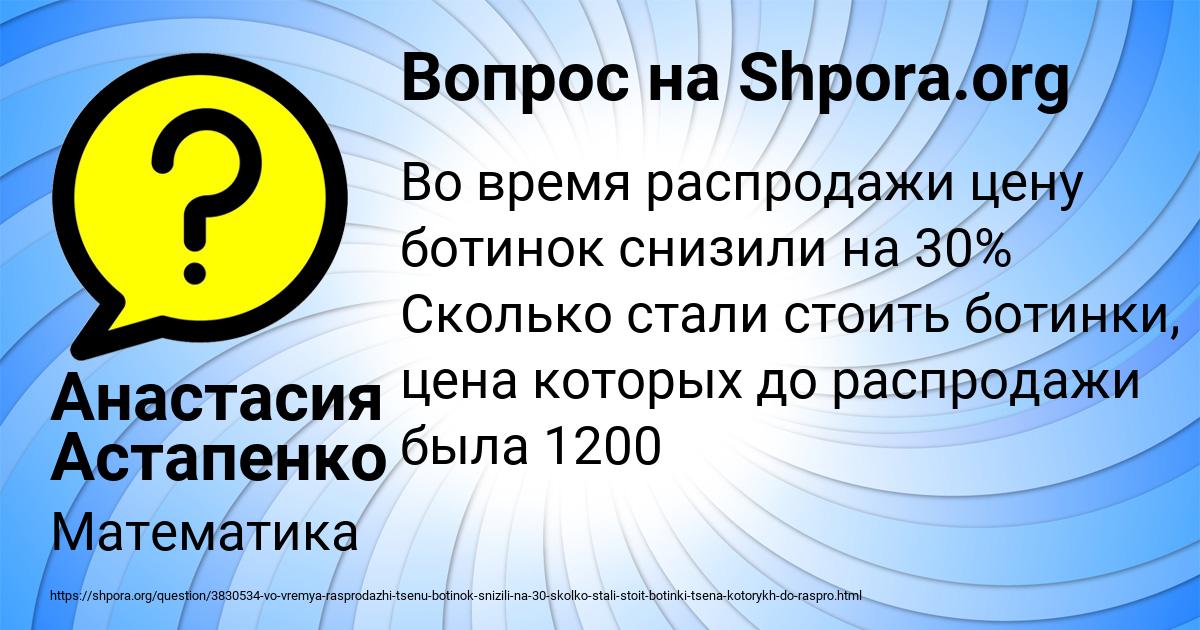 Вопрос на Shpora.org

Во время распродажи цену ботинок снизили на 30% Сколько стали стоить ботинки, цена которых до распродажи была 1200

Анастасия Астапенко

Математика

https://shpora.org/question/3830534-vo-vremya-rasprodazhi-tsenu-botinok-snizili-na-30-skolko-stali-stoit-botinki-tsena-kotorykh-do-raspro.html